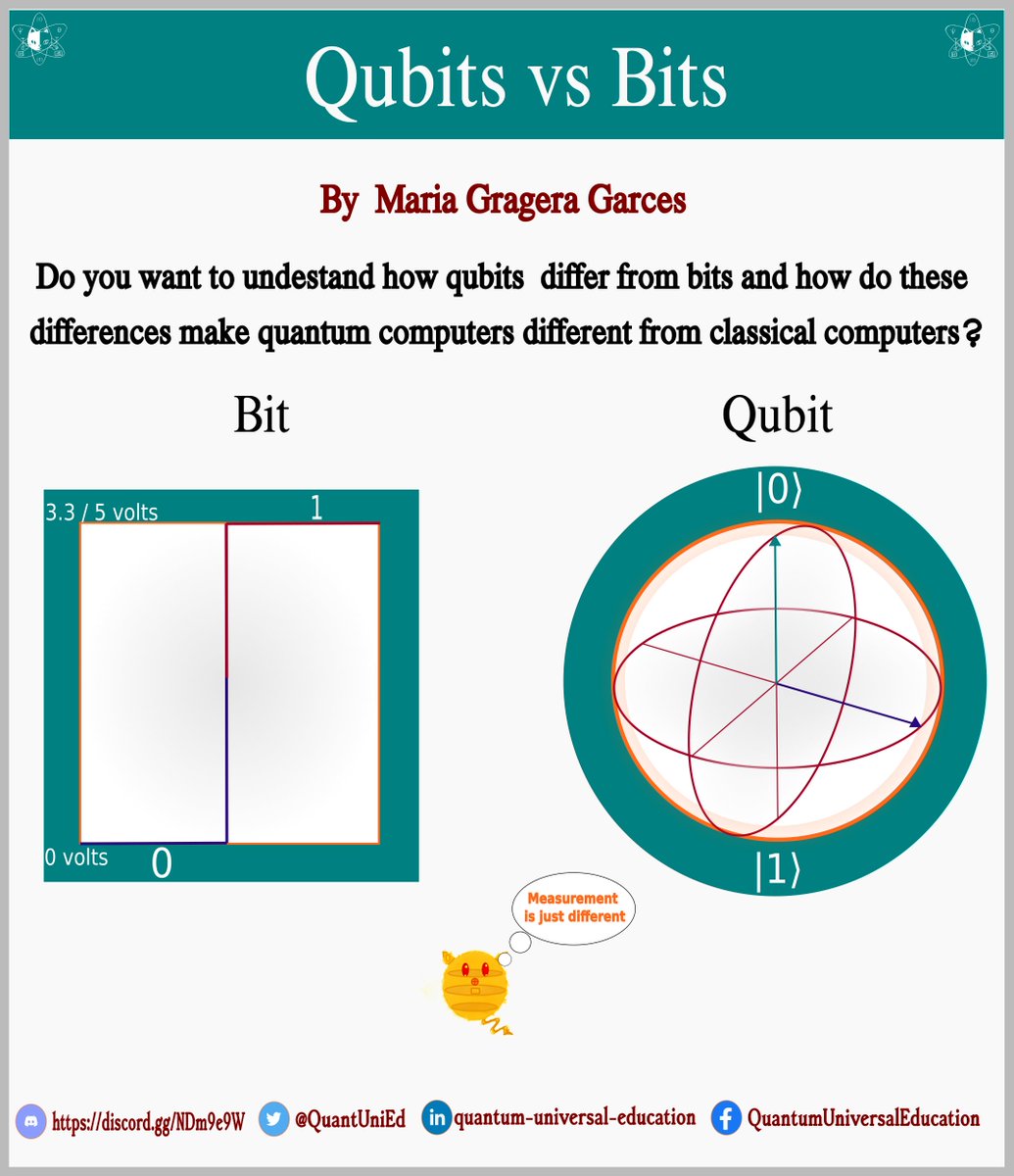 Qubits vs Bits

By Maria Gragera Garces

Do you want to undestand how qubits differ from bits and how do these differences make quantum computers different from classical computers?

Bit

3.3 / 5 volts

1

0 volts

0

Qubit

$|0\rangle$

$|1\rangle$

Measurement is just different

https://discord.gg/NDm9e9W @QuantUniEd quantum-universal-education QuantumUniversalEducation